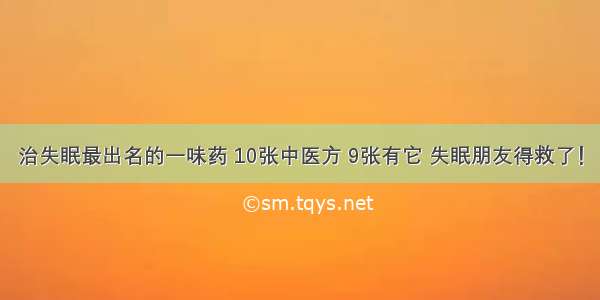 治失眠最出名的一味药 10张中医方 9张有它 失眠朋友得救了！

©sm.tqys.net